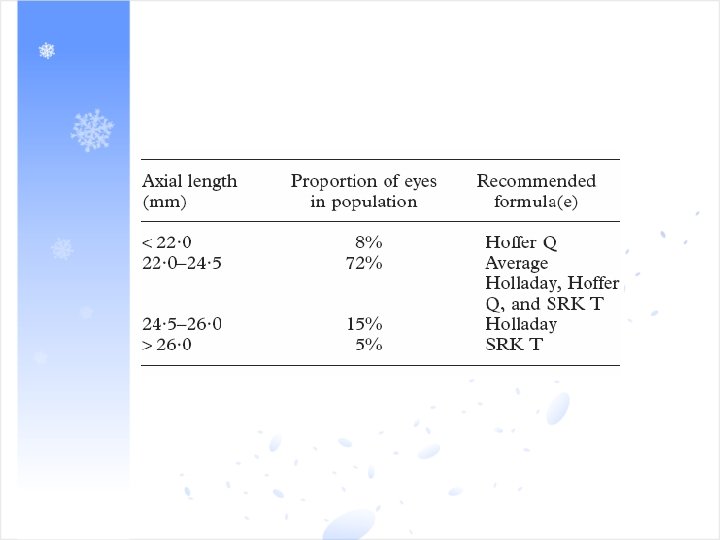 | Axial length (mm) | Proportion of eyes in population | Recommended formula(e) |
|---|---|---|
| < 22·0 | 8% | Hoffer Q |
| 22·0–24·5 | 72% | Average Holladay, Hoffer Q, and SRK T |
| 24·5–26·0 | 15% | Holladay |
| > 26·0 | 5% | SRK T |